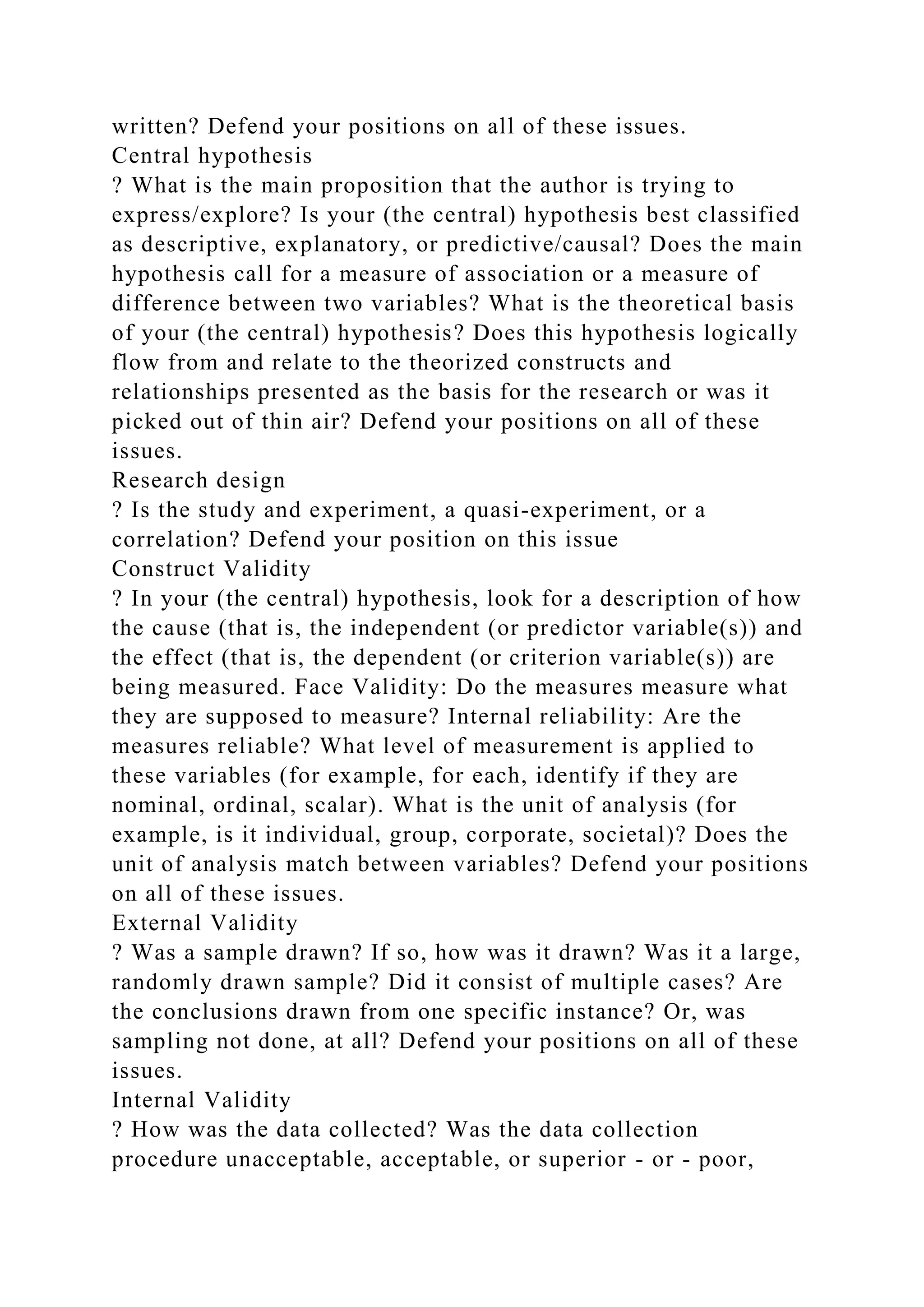 written? Defend your positions on all of these issues.
Central hypothesis
? What is the main proposition that the author is trying to express/explore? Is your (the central) hypothesis best classified as descriptive, explanatory, or predictive/causal? Does the main hypothesis call for a measure of association or a measure of difference between two variables? What is the theoretical basis of your (the central) hypothesis? Does this hypothesis logically flow from and relate to the theorized constructs and relationships presented as the basis for the research or was it picked out of thin air? Defend your positions on all of these issues.
Research design
? Is the study and experiment, a quasi-experiment, or a correlation? Defend your position on this issue
Construct Validity
? In your (the central) hypothesis, look for a description of how the cause (that is, the independent (or predictor variable(s)) and the effect (that is, the dependent (or criterion variable(s)) are being measured. Face Validity: Do the measures measure what they are supposed to measure? Internal reliability: Are the measures reliable? What level of measurement is applied to these variables (for example, for each, identify if they are nominal, ordinal, scalar). What is the unit of analysis (for example, is it individual, group, corporate, societal)? Does the unit of analysis match between variables? Defend your positions on all of these issues.
External Validity
? Was a sample drawn? If so, how was it drawn? Was it a large, randomly drawn sample? Did it consist of multiple cases? Are the conclusions drawn from one specific instance? Or, was sampling not done, at all? Defend your positions on all of these issues.
Internal Validity
? How was the data collected? Was the data collection procedure unacceptable, acceptable, or superior - or - poor,